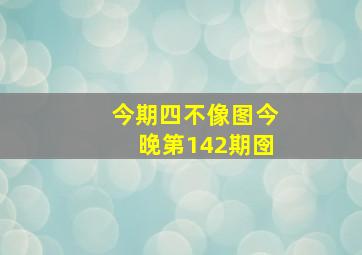 今期四不像图今晚第142期图